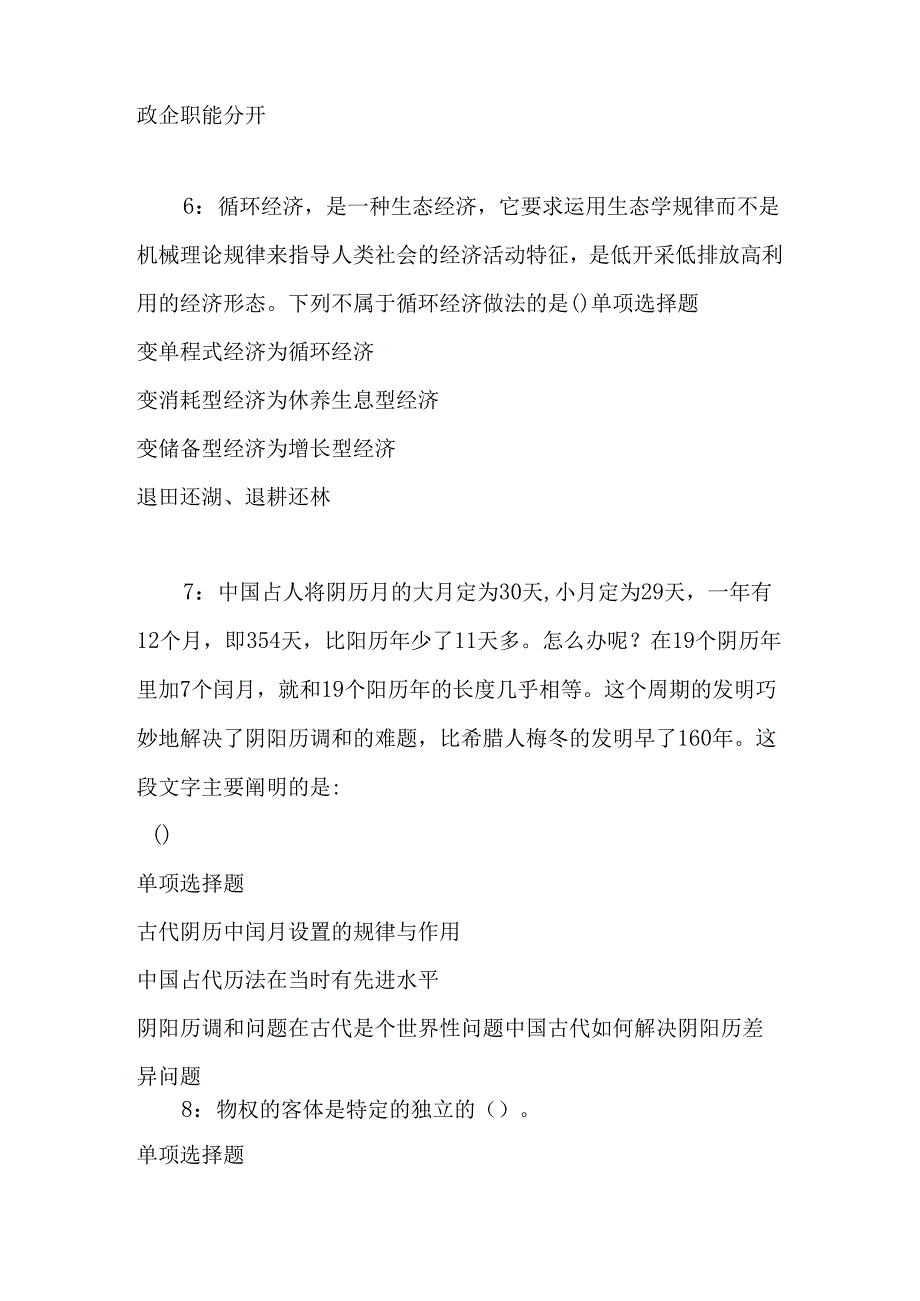 政企职能分开

6：循环经济，是一种生态经济，它要求运用生态学规律而不是机械理论规律来指导人类社会的经济活动特征，是低开采低排放高利用的经济形态。下列不属于循环经济做法的是()单项选择题

变单程式经济为循环经济

变消耗型经济为休养生息型经济

变储备型经济为增长型经济

退田还湖、退耕还林

7：中国占人将阴历月的大月定为30天,小月定为29天，一年有12个月，即354天，比阳历年少了11天多。怎么办呢？在19个阴历年里加7个闰月，就和19个阳历年的长度几乎相等。这个周期的发明巧妙地解决了阴阳历调和的难题，比希腊人梅冬的发明早了160年。这段文字主要阐明的是:

()

单项选择题

古代阴历中闰月设置的规律与作用

中国占代历法在当时有先进水平

阴阳历调和问题在古代是个世界性问题中国古代如何解决阴阳历差异问题

8：物权的客体是特定的独立的（）。

单项选择题